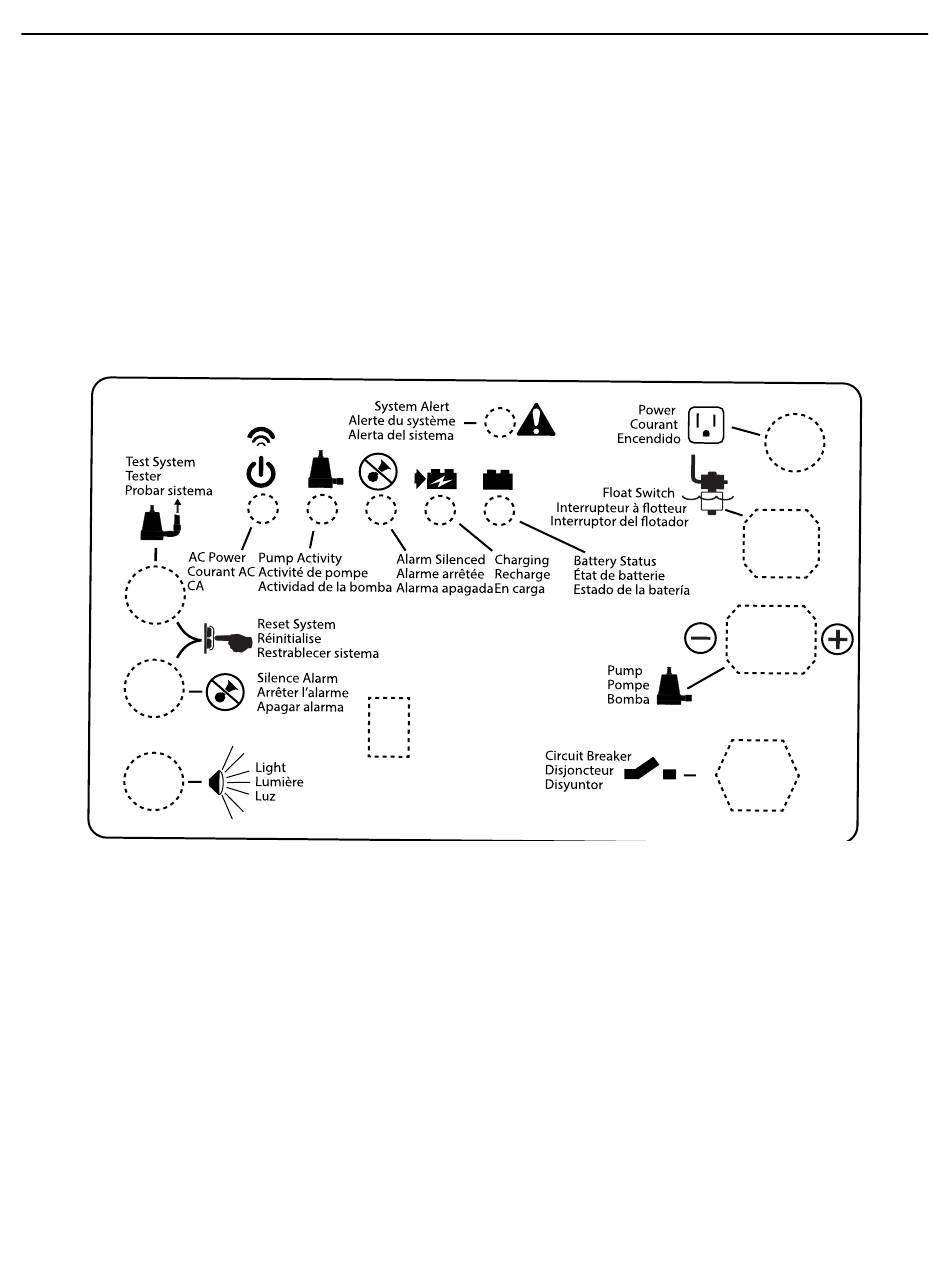 System Alert
Alerte du système
Alerta del sistema

Power
Courant
Encendido

Test System
Tester
Probar sistema

Float Switch
Interrupteur à flotteur
Interruptor del flotador

AC Power
Courant AC
CA

Pump Activity
Activité de pompe
Actividad de la bomba

Alarm Silenced
Alarme arrêtée
Alarma apagada

Charging
Recharge
En carga

Battery Status
État de batterie
Estado de la batería

Reset System
Réinitialise
Restrablecer sistema

Silence Alarm
Arrêter l'alarme
Apagar alarma

Pump
Pompe
Bomba

Light
Lumière
Luz

Circuit Breaker
Disjoncteur
Disyuntor